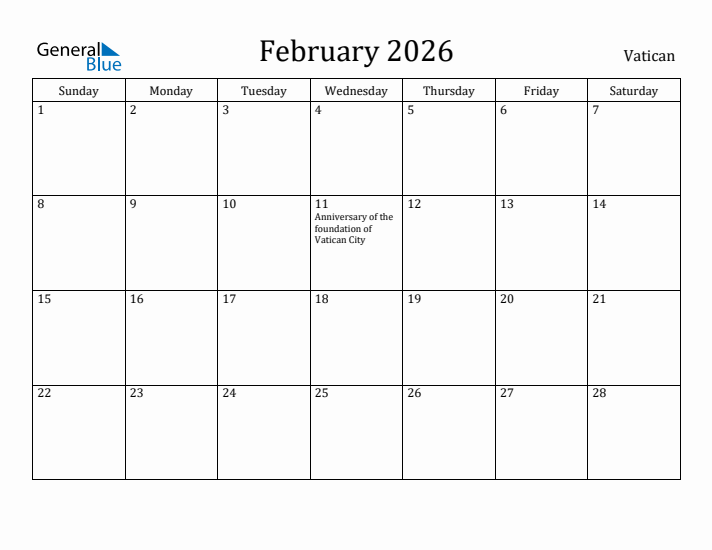 General Blue

February 2026

Vatican

| Sunday | Monday | Tuesday | Wednesday | Thursday | Friday | Saturday |
|---|---|---|---|---|---|---|
| 1 | 2 | 3 | 4 | 5 | 6 | 7 |
| 8 | 9 | 10 | 11 Anniversary of the foundation of Vatican City | 12 | 13 | 14 |
| 15 | 16 | 17 | 18 | 19 | 20 | 21 |
| 22 | 23 | 24 | 25 | 26 | 27 | 28 |